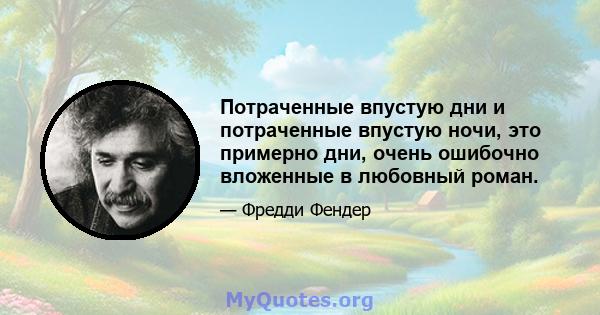 Потраченные впустую дни и потраченные впустую ночи, это примерно дни, очень ошибочно вложенные в любовный роман.

— Фредди Фендер

MyQuotes.org